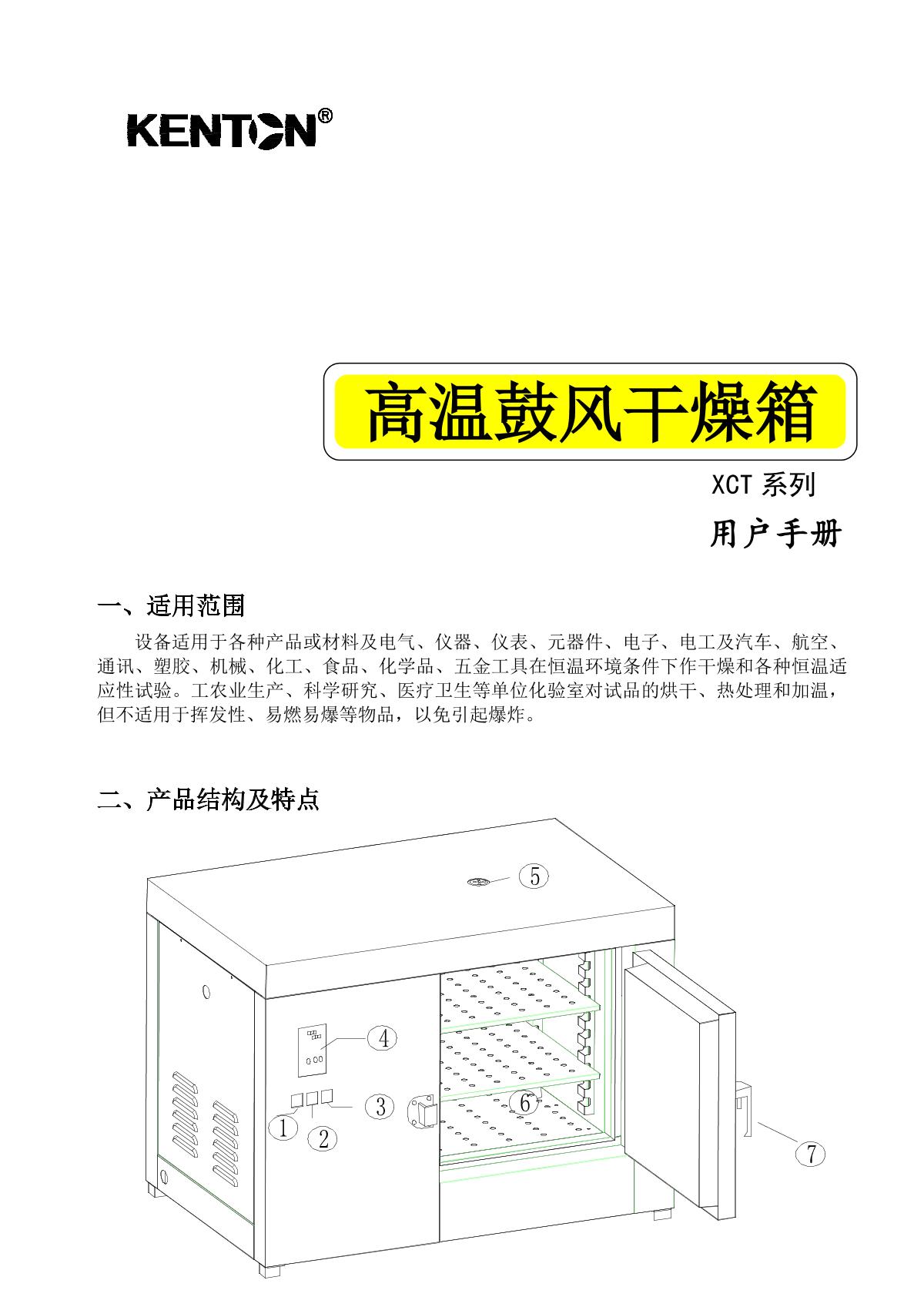 KENTON®

高温鼓风干燥箱

XCT 系列

用户手册

一、适用范围

设备适用于各种产品或材料及电气、仪器、仪表、元器件、电子、电工及汽车、航空、通讯、塑胶、机械、化工、食品、化学品、五金工具在恒温环境条件下作干燥和各种恒温适应性试验。工农业生产、科学研究、医疗卫生等单位化验室对试品的烘干、热处理和加温，但不适用于挥发性、易燃易爆等物品，以免引起爆炸。

二、产品结构及特点

5
4
3
6
1
2
7